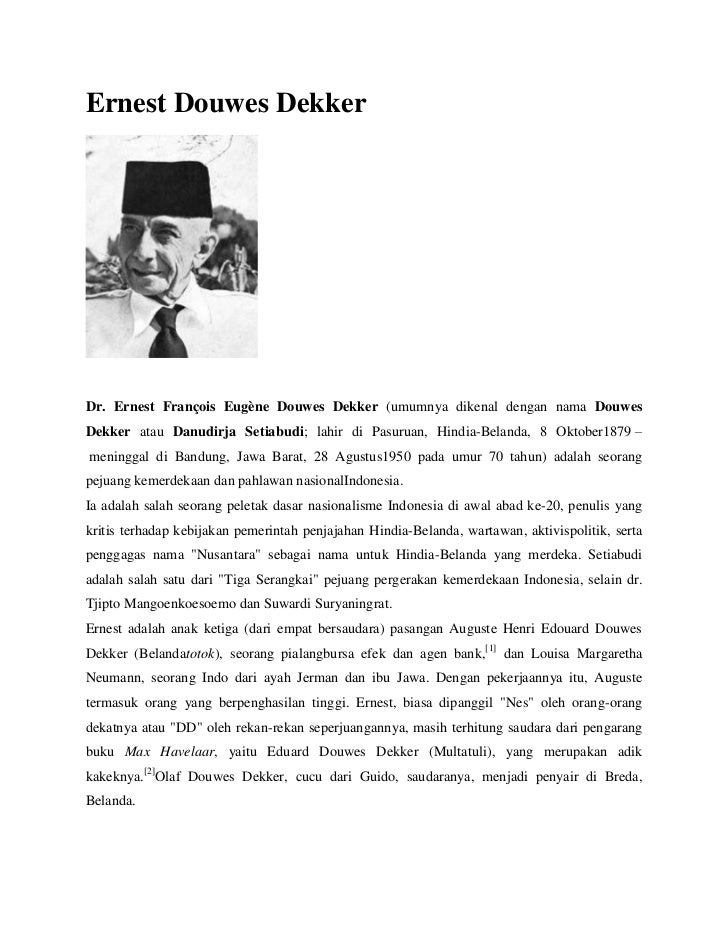 Ernest Douwes Dekker

Dr. Ernest François Eugène Douwes Dekker (umumnya dikenal dengan nama Douwes Dekker atau Danudirja Setiabudi; lahir di Pasuruan, Hindia-Belanda, 8 Oktober1879 – meninggal di Bandung, Jawa Barat, 28 Agustus1950 pada umur 70 tahun) adalah seorang pejuang kemerdekaan dan pahlawan nasionalIndonesia.

Ia adalah salah seorang peletak dasar nasionalisme Indonesia di awal abad ke-20, penulis yang kritis terhadap kebijakan pemerintah penjajahan Hindia-Belanda, wartawan, aktivispolitik, serta penggagas nama "Nusantara" sebagai nama untuk Hindia-Belanda yang merdeka. Setiabudi adalah salah satu dari "Tiga Serangkai" pejuang pergerakan kemerdekaan Indonesia, selain dr. Tjipto Mangoenkoesoemo dan Suwardi Suryaningrat.

Ernest adalah anak ketiga (dari empat bersaudara) pasangan Auguste Henri Edouard Douwes Dekker (Belandatotok), seorang pialangbursa efek dan agen bank,[1] dan Louisa Margaretha Neumann, seorang Indo dari ayah Jerman dan ibu Jawa. Dengan pekerjaannya itu, Auguste termasuk orang yang berpenghasilan tinggi. Ernest, biasa dipanggil "Nes" oleh orang-orang dekatnya atau "DD" oleh rekan-rekan seperjuangannya, masih terhitung saudara dari pengarang buku Max Havelaar, yaitu Eduard Douwes Dekker (Multatuli), yang merupakan adik kakeknya.[2]Olaf Douwes Dekker, cucu dari Guido, saudaranya, menjadi penyair di Breda, Belanda.